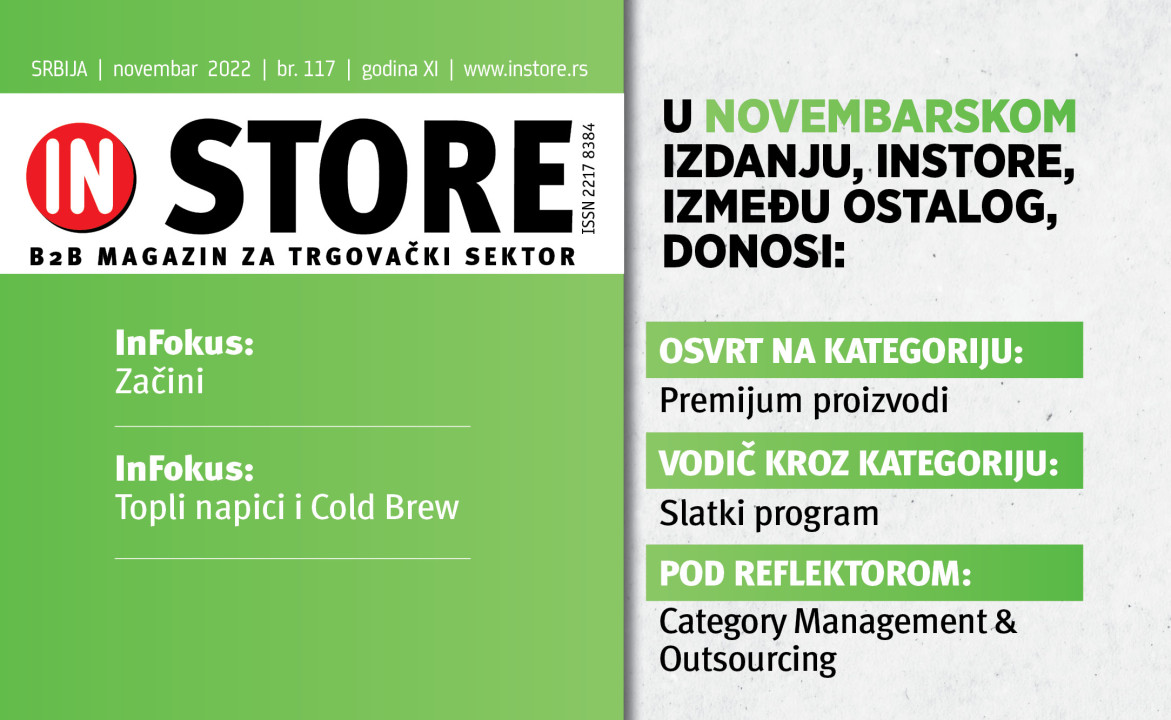 SRBIJA | novembar 2022 | br. 117 | godina XI | www.instore.rs

IN STORE

ISSN 2217 8384

B2B MAGAZIN ZA TRGOVAČKI SEKTOR

InFokus:
Začini

InFokus:
Topli napici i Cold Brew

U NOVEMBARSKOM IZDANJU, INSTORE, IZMEĐU OSTALOG, DONOSI:

OSVRT NA KATEGORIJU:
Premijum proizvodi

VODIČ KROZ KATEGORIJU:
Slatki program

POD REFLEKTOROM:
Category Management & Outsourcing